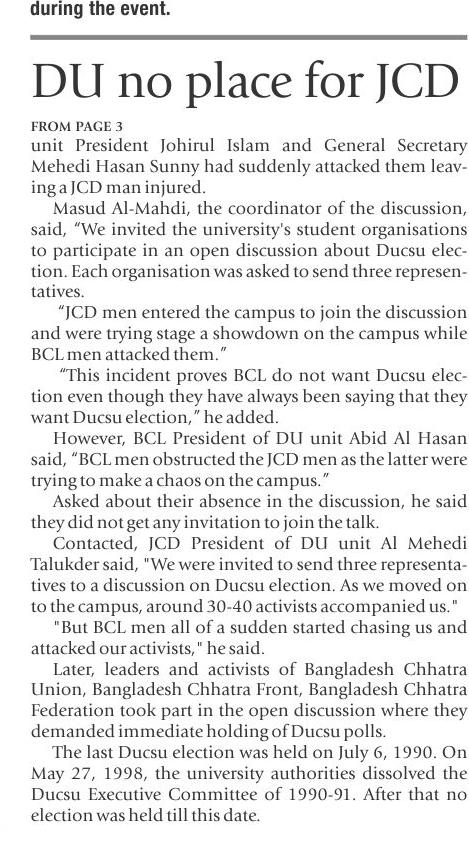 during the event.

DU no place for JCD

FROM PAGE 3
unit President Johirul Islam and General Secretary Mehedi Hasan Sunny had suddenly attacked them leaving a JCD man injured.

Masud Al-Mahdi, the coordinator of the discussion, said, "We invited the university's student organisations to participate in an open discussion about Ducsu election. Each organisation was asked to send three representatives.

"JCD men entered the campus to join the discussion and were trying stage a showdown on the campus while BCL men attacked them."

"This incident proves BCL do not want Ducsu election even though they have always been saying that they want Ducsu election," he added.

However, BCL President of DU unit Abid Al Hasan said, "BCL men obstructed the JCD men as the latter were trying to make a chaos on the campus."

Asked about their absence in the discussion, he said they did not get any invitation to join the talk.

Contacted, JCD President of DU unit Al Mehedi Talukder said, "We were invited to send three representatives to a discussion on Ducsu election. As we moved on to the campus, around 30-40 activists accompanied us."

"But BCL men all of a sudden started chasing us and attacked our activists," he said.

Later, leaders and activists of Bangladesh Chhatra Union, Bangladesh Chhatra Front, Bangladesh Chhatra Federation took part in the open discussion where they demanded immediate holding of Ducsu polls.

The last Ducsu election was held on July 6, 1990. On May 27, 1998, the university authorities dissolved the Ducsu Executive Committee of 1990-91. After that no election was held till this date.